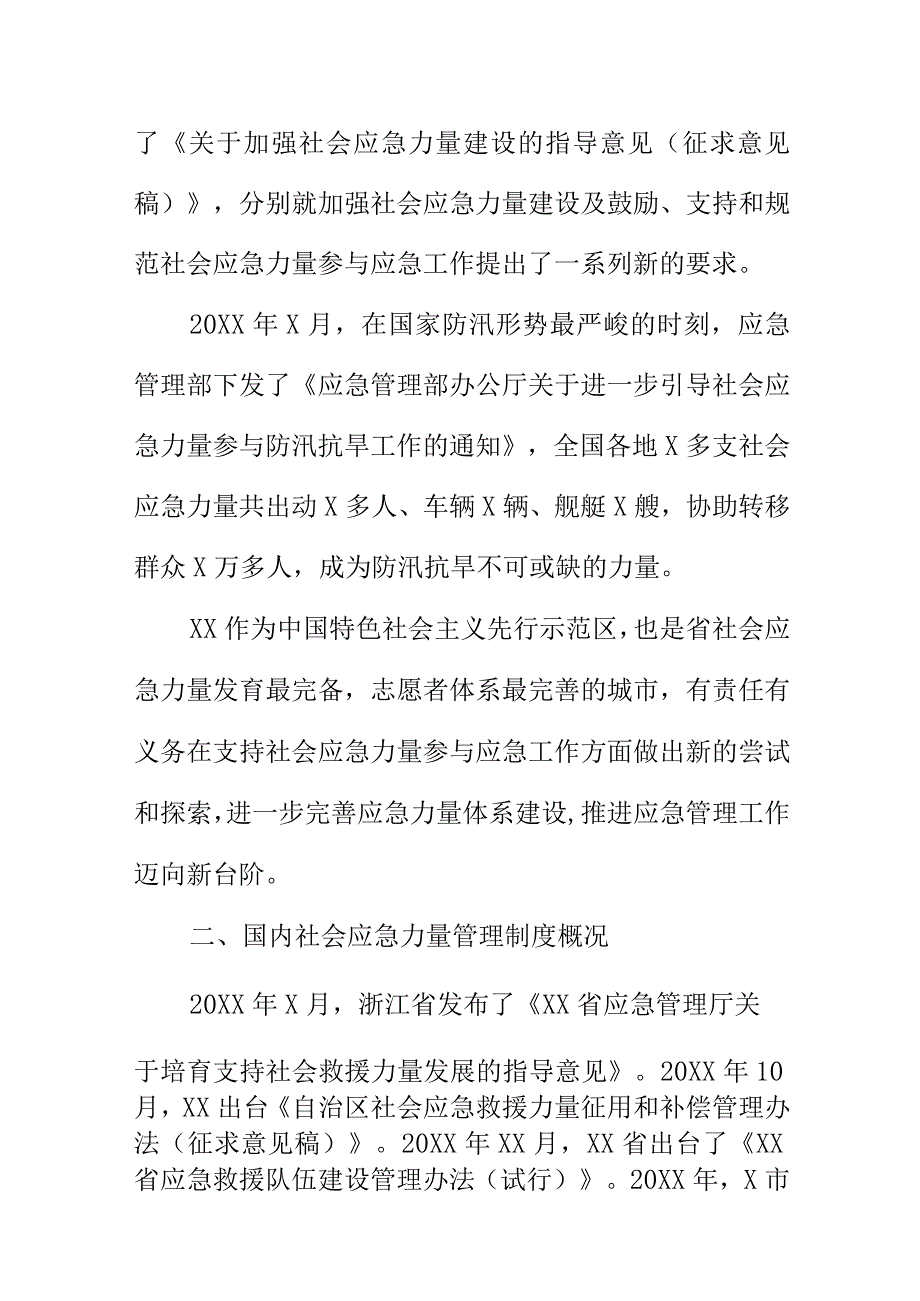 了《关于加强社会应急力量建设的指导意见（征求意见稿）》，分别就加强社会应急力量建设及鼓励、支持和规范社会应急力量参与应急工作提出了一系列新的要求。

20XX 年 X 月，在国家防汛形势最严峻的时刻，应急管理部下发了《应急管理部办公厅关于进一步引导社会应急力量参与防汛抗旱工作的通知》，全国各地 X 多支社会应急力量共出动 X 多人、车辆 X 辆、舰艇 X 艘，协助转移群众 X 万多人，成为防汛抗旱不可或缺的力量。

XX 作为中国特色社会主义先行示范区，也是省社会应急力量发育最完备，志愿者体系最完善的城市，有责任有义务在支持社会应急力量参与应急工作方面做出新的尝试和探索，进一步完善应急力量体系建设，推进应急管理工作迈向新台阶。

二、国内社会应急力量管理制度概况

20XX 年 X 月，浙江省发布了《XX 省应急管理厅关于培育支持社会救援力量发展的指导意见》。20XX 年 10 月，XX 出台《自治区社会应急救援力量征用和补偿管理办法（征求意见稿）》。20XX 年 XX 月，XX 省出台了《XX 省应急救援队伍建设管理办法（试行）》。20XX 年，X 市